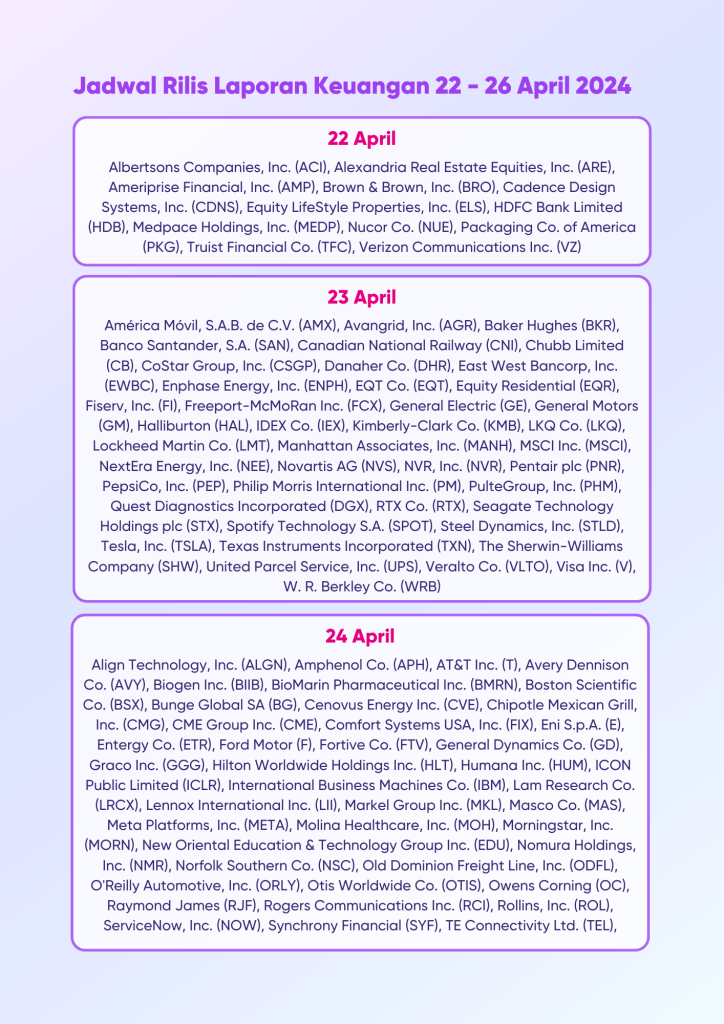 Jadwal Rilis Laporan Keuangan 22 - 26 April 2024

22 April

Albertsons Companies, Inc. (ACI), Alexandria Real Estate Equities, Inc. (ARE), Ameriprise Financial, Inc. (AMP), Brown & Brown, Inc. (BRO), Cadence Design Systems, Inc. (CDNS), Equity LifeStyle Properties, Inc. (ELS), HDFC Bank Limited (HDB), Medpace Holdings, Inc. (MEDP), Nucor Co. (NUE), Packaging Co. of America (PKG), Truist Financial Co. (TFC), Verizon Communications Inc. (VZ)

23 April

América Móvil, S.A.B. de C.V. (AMX), Avangrid, Inc. (AGR), Baker Hughes (BKR), Banco Santander, S.A. (SAN), Canadian National Railway (CNI), Chubb Limited (CB), CoStar Group, Inc. (CSGP), Danaher Co. (DHR), East West Bancorp, Inc. (EWBC), Enphase Energy, Inc. (ENPH), EQT Co. (EQT), Equity Residential (EQR), Fiserv, Inc. (FI), Freeport-McMoRan Inc. (FCX), General Electric (GE), General Motors (GM), Halliburton (HAL), IDEX Co. (IEX), Kimberly-Clark Co. (KMB), LKQ Co. (LKQ), Lockheed Martin Co. (LMT), Manhattan Associates, Inc. (MANH), MSCI Inc. (MSCI), NextEra Energy, Inc. (NEE), Novartis AG (NVS), NVR, Inc. (NVR), Pentair plc (PNR), PepsiCo, Inc. (PEP), Philip Morris International Inc. (PM), PulteGroup, Inc. (PHM), Quest Diagnostics Incorporated (DGX), RTX Co. (RTX), Seagate Technology Holdings plc (STX), Spotify Technology S.A. (SPOT), Steel Dynamics, Inc. (STLD), Tesla, Inc. (TSLA), Texas Instruments Incorporated (TXN), The Sherwin-Williams Company (SHW), United Parcel Service, Inc. (UPS), Veralto Co. (VLTO), Visa Inc. (V), W. R. Berkley Co. (WRB)

24 April

Align Technology, Inc. (ALGN), Amphenol Co. (APH), AT&T Inc. (T), Avery Dennison Co. (AVY), Biogen Inc. (BIIB), BioMarin Pharmaceutical Inc. (BMRN), Boston Scientific Co. (BSX), Bunge Global SA (BG), Cenovus Energy Inc. (CVE), Chipotle Mexican Grill, Inc. (CMG), CME Group Inc. (CME), Comfort Systems USA, Inc. (FIX), Eni S.p.A. (E), Entergy Co. (ETR), Ford Motor (F), Fortive Co. (FTV), General Dynamics Co. (GD), Graco Inc. (GGG), Hilton Worldwide Holdings Inc. (HLT), Humana Inc. (HUM), ICON Public Limited (ICLR), International Business Machines Co. (IBM), Lam Research Co. (LRCX), Lennox International Inc. (LII), Markel Group Inc. (MKL), Masco Co. (MAS), Meta Platforms, Inc. (META), Molina Healthcare, Inc. (MOH), Morningstar, Inc. (MORN), New Oriental Education & Technology Group Inc. (EDU), Nomura Holdings, Inc. (NMR), Norfolk Southern Co. (NSC), Old Dominion Freight Line, Inc. (ODFL), O'Reilly Automotive, Inc. (ORLY), Otis Worldwide Co. (OTIS), Owens Corning (OC), Raymond James (RJF), Rogers Communications Inc. (RCI), Rollins, Inc. (ROL), ServiceNow, Inc. (NOW), Synchrony Financial (SYF), TE Connectivity Ltd. (TEL),